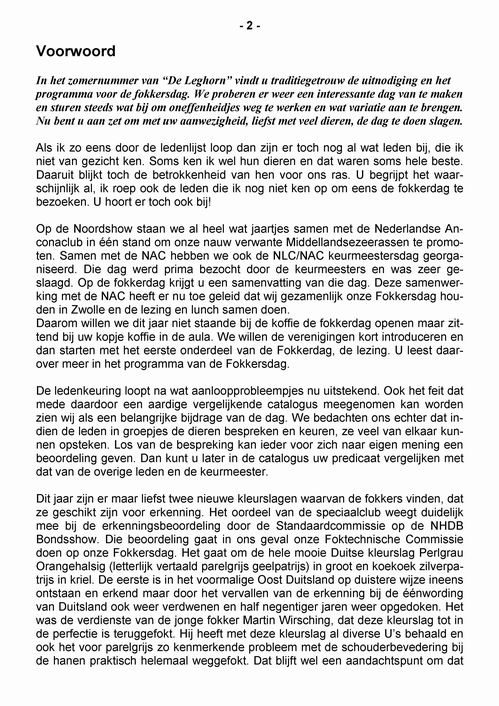 - 2 -

Voorwoord

In het zomernummer van "De Leghorn" vindt u traditiegetrouw de uitnodiging en het programma voor de fokkersdag. We proberen er weer een interessante dag van te maken en sturen steeds wat bij om oneffenheidjes weg te werken en wat variatie aan te brengen. Nu bent u aan zet om met uw aanwezigheid, liefst met veel dieren, de dag te doen slagen.

Als ik zo eens door de ledenlijst loop dan zijn er toch nog al wat leden bij, die ik niet van gezicht ken. Soms ken ik wel hun dieren en dat waren soms hele beste. Daaruit blijkt toch de betrokkenheid van hen voor ons ras. U begrijpt het waarschijnlijk al, ik roep ook de leden die ik nog niet ken op om eens de fokkerdag te bezoeken. U hoort er toch ook bij!

Op de Noordshow staan we al heel wat jaartjes samen met de Nederlandse Anconaclub in één stand om onze nauw verwante Middellandsezeerassen te promoten. Samen met de NAC hebben we ook de NLC/NAC keurmeestersdag georganiseerd. Die dag werd prima bezocht door de keurmeesters en was zeer geslaagd. Op de fokkerdag krijgt u een samenvatting van die dag. Deze samenwerking met de NAC heeft er nu toe geleid dat wij gezamenlijk onze Fokkersdag houden in Zwolle en de lezing en lunch samen doen.
Daarom willen we dit jaar niet staande bij de koffie de fokkerdag openen maar zittend bij uw kopje koffie in de aula. We willen de verenigingen kort introduceren en dan starten met het eerste onderdeel van de Fokkerdag, de lezing. U leest daarover meer in het programma van de Fokkersdag.

De ledenkeuring loopt na wat aanloopprobleempjes nu uitstekend. Ook het feit dat mede daardoor een aardige vergelijkende catalogus meegenomen kan worden zien wij als een belangrijke bijdrage van de dag. We bedachten ons echter dat indien de leden in groepjes de dieren bespreken en keuren, ze veel van elkaar kunnen opsteken. Los van de bespreking kan ieder voor zich naar eigen mening een beoordeling geven. Dan kunt u later in de catalogus uw predicaat vergelijken met dat van de overige leden en de keurmeester.

Dit jaar zijn er maar liefst twee nieuwe kleurslagen waarvan de fokkers vinden, dat ze geschikt zijn voor erkenning. Het oordeel van de speciaalclub weegt duidelijk mee bij de erkenningsbeoordeling door de Standaardcommissie op de NHDB Bondsshow. Die beoordeling gaat in ons geval onze Foktechnische Commissie doen op onze Fokkersdag. Het gaat om de hele mooie Duitse kleurslag Perlgrau Orangehalsig (letterlijk vertaald parelgrijs geelpatrijs) in groot en koekoek zilverpatrijs in kriel. De eerste is in het voormalige Oost Duitsland op duistere wijze ineens ontstaan en erkend maar door het vervallen van de erkenning bij de éénwording van Duitsland ook weer verdwenen en half negentiger jaren weer opgedoken. Het was de verdienste van de jonge fokker Martin Wirsching, dat deze kleurslag tot in de perfectie is teruggefokt. Hij heeft met deze kleurslag al diverse U's behaald en ook het voor parelgrijs zo kenmerkende probleem met de schouderbevedering bij de hanen praktisch helemaal weggefokt. Dat blijft wel een aandachtspunt om dat